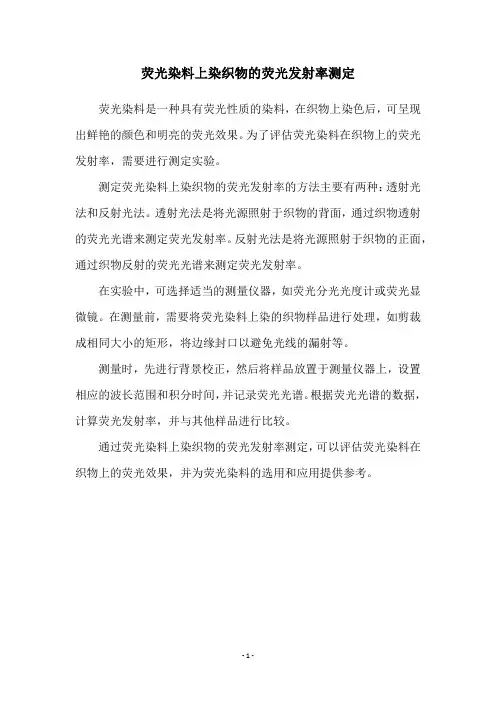 荧光染料上染织物的荧光发射率测定

荧光染料是一种具有荧光性质的染料，在织物上染色后，可呈现出鲜艳的颜色和明亮的荧光效果。为了评估荧光染料在织物上的荧光发射率，需要进行测定实验。

测定荧光染料上染织物的荧光发射率的方法主要有两种：透射光法和反射光法。透射光法是将光源照射于织物的背面，通过织物透射的荧光光谱来测定荧光发射率。反射光法是将光源照射于织物的正面，通过织物反射的荧光光谱来测定荧光发射率。

在实验中，可选择适当的测量仪器，如荧光分光光度计或荧光显微镜。在测量前，需要将荧光染料上染的织物样品进行处理，如剪裁成相同大小的矩形，将边缘封口以避免光线的漏射等。

测量时，先进行背景校正，然后将样品放置于测量仪器上，设置相应的波长范围和积分时间，并记录荧光光谱。根据荧光光谱的数据，计算荧光发射率，并与其他样品进行比较。

通过荧光染料上染织物的荧光发射率测定，可以评估荧光染料在织物上的荧光效果，并为荧光染料的选用和应用提供参考。

- 1 -